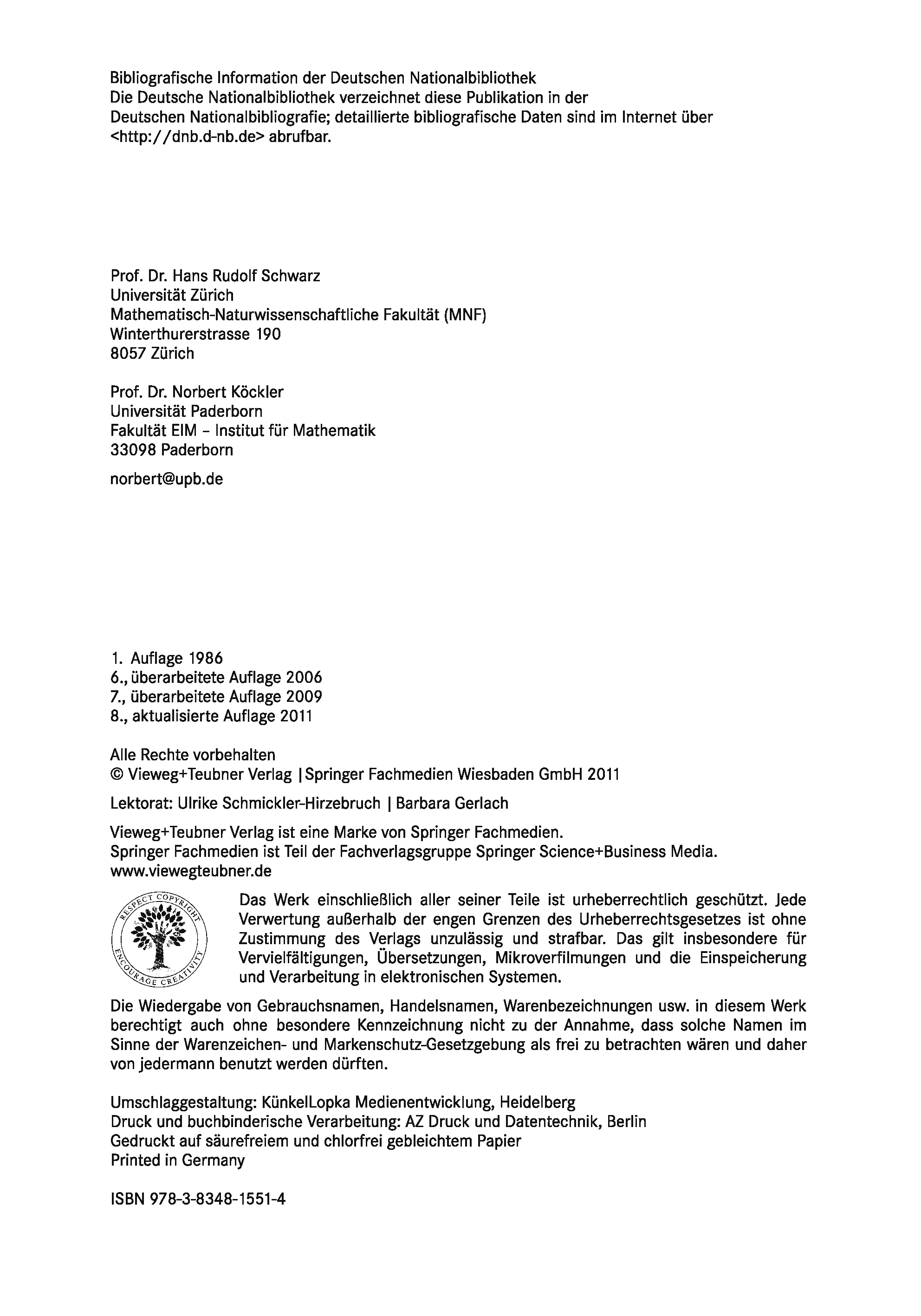 Bibliografische Information der Deutschen Nationalbibliothek
Die Deutsche Nationalbibliothek verzeichnet diese Publikation in der Deutschen Nationalbibliografie; detaillierte bibliografische Daten sind im Internet über <http://dnb.d-nb.de> abrufbar.

Prof. Dr. Hans Rudolf Schwarz
Universität Zürich
Mathematisch-Naturwissenschaftliche Fakultät (MNF)
Winterthurerstrasse 190
8057 Zürich

Prof. Dr. Norbert Köckler
Universität Paderborn
Fakultät EIM – Institut für Mathematik
33098 Paderborn

norbert@upb.de

1. Auflage 1986
6., überarbeitete Auflage 2006
7., überarbeitete Auflage 2009
8., aktualisierte Auflage 2011

Alle Rechte vorbehalten
© Vieweg+Teubner Verlag | Springer Fachmedien Wiesbaden GmbH 2011

Lektorat: Ulrike Schmickler-Hirzebruch | Barbara Gerlach

Vieweg+Teubner Verlag ist eine Marke von Springer Fachmedien.
Springer Fachmedien ist Teil der Fachverlagsgruppe Springer Science+Business Media.
www.viewegteubner.de

RESPECT COPYRIGHT
ENCOURAGE CREATIVITY

Das Werk einschließlich aller seiner Teile ist urheberrechtlich geschützt. Jede Verwertung außerhalb der engen Grenzen des Urheberrechtsgesetzes ist ohne Zustimmung des Verlags unzulässig und strafbar. Das gilt insbesondere für Vervielfältigungen, Übersetzungen, Mikroverfilmungen und die Einspeicherung und Verarbeitung in elektronischen Systemen.

Die Wiedergabe von Gebrauchsnamen, Handelsnamen, Warenbezeichnungen usw. in diesem Werk berechtigt auch ohne besondere Kennzeichnung nicht zu der Annahme, dass solche Namen im Sinne der Warenzeichen- und Markenschutz-Gesetzgebung als frei zu betrachten wären und daher von jedermann benutzt werden dürften.

Umschlaggestaltung: KünkelLopka Medienentwicklung, Heidelberg
Druck und buchbinderische Verarbeitung: AZ Druck und Datentechnik, Berlin
Gedruckt auf säurefreiem und chlorfrei gebleichtem Papier
Printed in Germany

ISBN 978-3-8348-1551-4